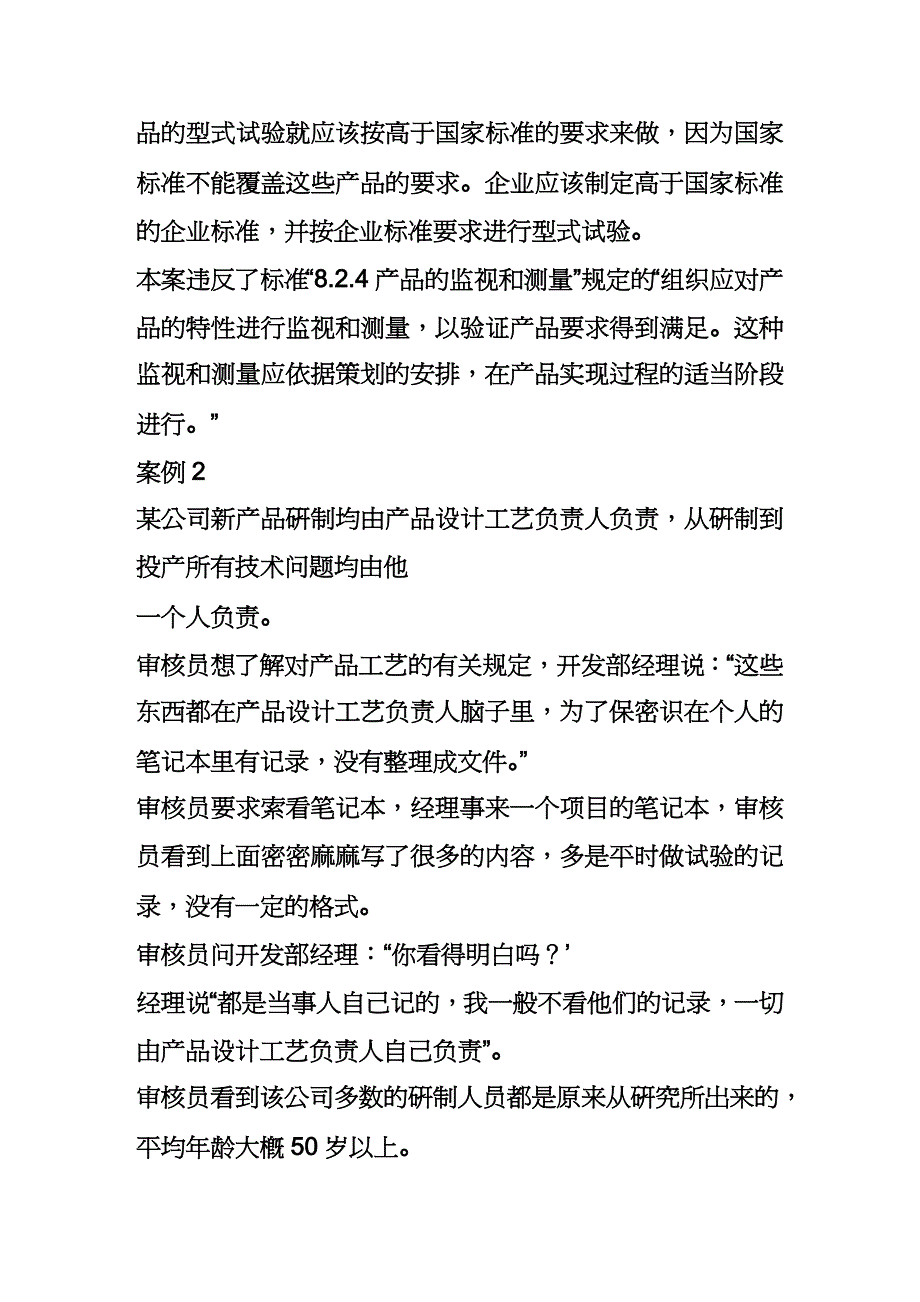 品的型式试验就应该按高于国家标准的要求来做，因为国家标准不能覆盖这些产品的要求。企业应该制定高于国家标准的企业标准，并按企业标准要求进行型式试验。

本案违反了标准“8.2.4 产品的监视和测量”规定的“组织应对产品的特性进行监视和测量，以验证产品要求得到满足。这种监视和测量应依据策划的安排，在产品实现过程的适当阶段进行。”

案例 2

某公司新产品研制均由产品设计工艺负责人负责，从研制到投产所有技术问题均由他

一个人负责。

审核员想了解对产品工艺的有关规定，开发部经理说：“这些东西都在产品设计工艺负责人脑子里，为了保密识在个人的笔记本里有记录，没有整理成文件。”

审核员要求索看笔记本，经理事来一个项目的笔记本，审核员看到上面密密麻麻写了很多的内容，多是平时做试验的记录，没有一定的格式。

审核员问开发部经理：“你看得明白吗？’

经理说“都是当事人自己记的，我一般不看他们的记录，一切由产品设计工艺负责人自己负责”。

审核员看到该公司多数的研制人员都是原来从研究所出来的，平均年龄大概 50 岁以上。